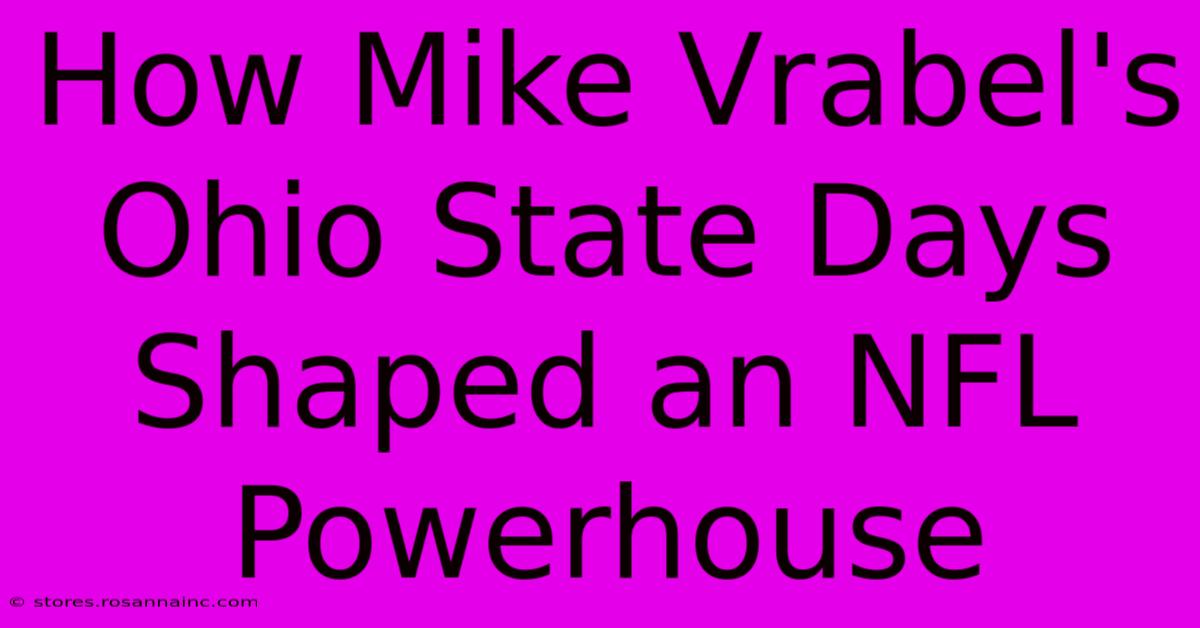 How Mike Vrabel's Ohio State Days Shaped an NFL Powerhouse

© stores.rosannainc.com